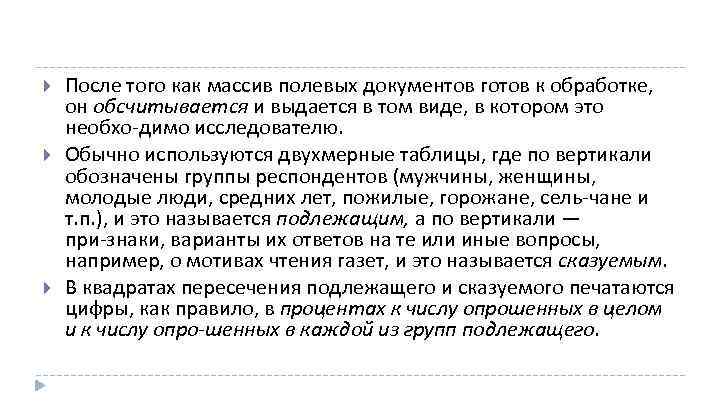 После того как массив полевых документов готов к обработке, он обсчитывается и выдается в том виде, в котором это необхо-димо исследователю.

Обычно используются двухмерные таблицы, где по вертикали обозначены группы респондентов (мужчины, женщины, молодые люди, средних лет, пожилые, горожане, сель-чане и т.п.), и это называется подлежащим, а по вертикали — при-знаки, варианты их ответов на те или иные вопросы, например, о мотивах чтения газет, и это называется сказуемым.

В квадратах пересечения подлежащего и сказуемого печатаются цифры, как правило, в процентах к числу опрошенных в целом и к числу опро-шенных в каждой из групп подлежащего.